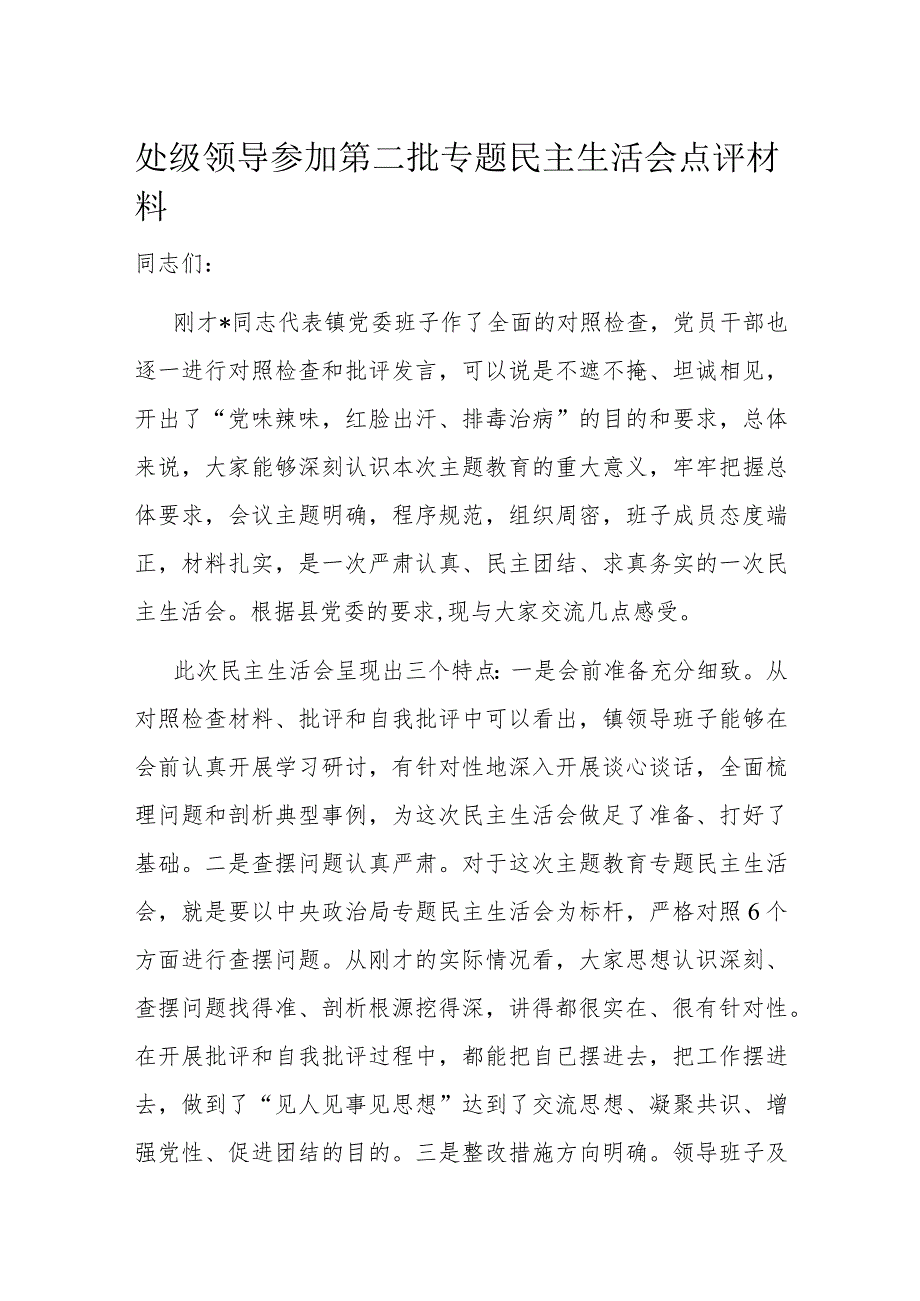 处级领导参加第二批专题民主生活会点评材料

同志们：

刚才*同志代表镇党委班子作了全面的对照检查，党员干部也逐一进行对照检查和批评发言，可以说是不遮不掩、坦诚相见，开出了“党味辣味，红脸出汗、排毒治病”的目的和要求，总体来说，大家能够深刻认识本次主题教育的重大意义，牢牢把握总体要求，会议主题明确，程序规范，组织周密，班子成员态度端正，材料扎实，是一次严肃认真、民主团结、求真务实的一次民主生活会。根据县党委的要求,现与大家交流几点感受。

此次民主生活会呈现出三个特点：一是会前准备充分细致。从对照检查材料、批评和自我批评中可以看出，镇领导班子能够在会前认真开展学习研讨，有针对性地深入开展谈心谈话，全面梳理问题和剖析典型事例，为这次民主生活会做足了准备、打好了基础。二是查摆问题认真严肃。对于这次主题教育专题民主生活会，就是要以中央政治局专题民主生活会为标杆，严格对照6个方面进行查摆问题。从刚才的实际情况看，大家思想认识深刻、查摆问题找得准、剖析根源挖得深，讲得都很实在、很有针对性。在开展批评和自我批评过程中，都能把自已摆进去，把工作摆进去，做到了“见人见事见思想”达到了交流思想、凝聚共识、增强党性、促进团结的目的。三是整改措施方向明确。领导班子及